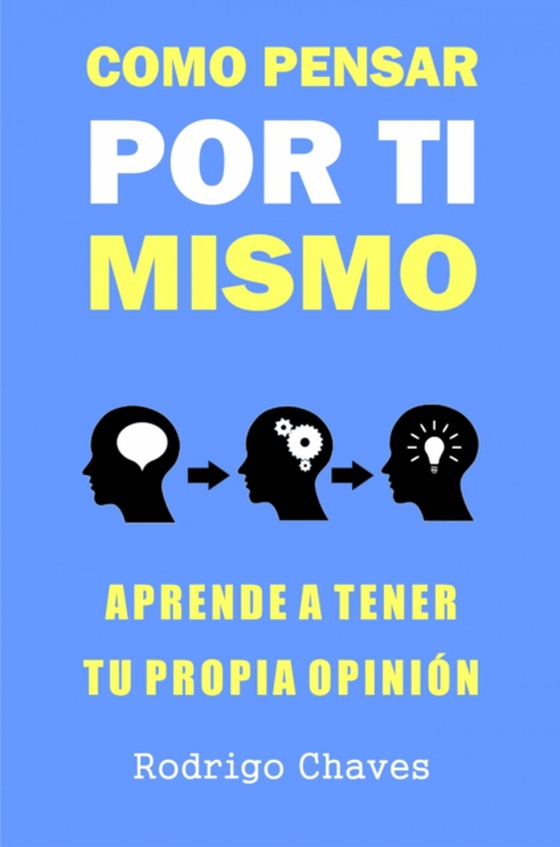 COMO PENSAR
POR TI
MISMO

APRENDE A TENER
TU PROPIA OPINIÓN

Rodrigo Chaves